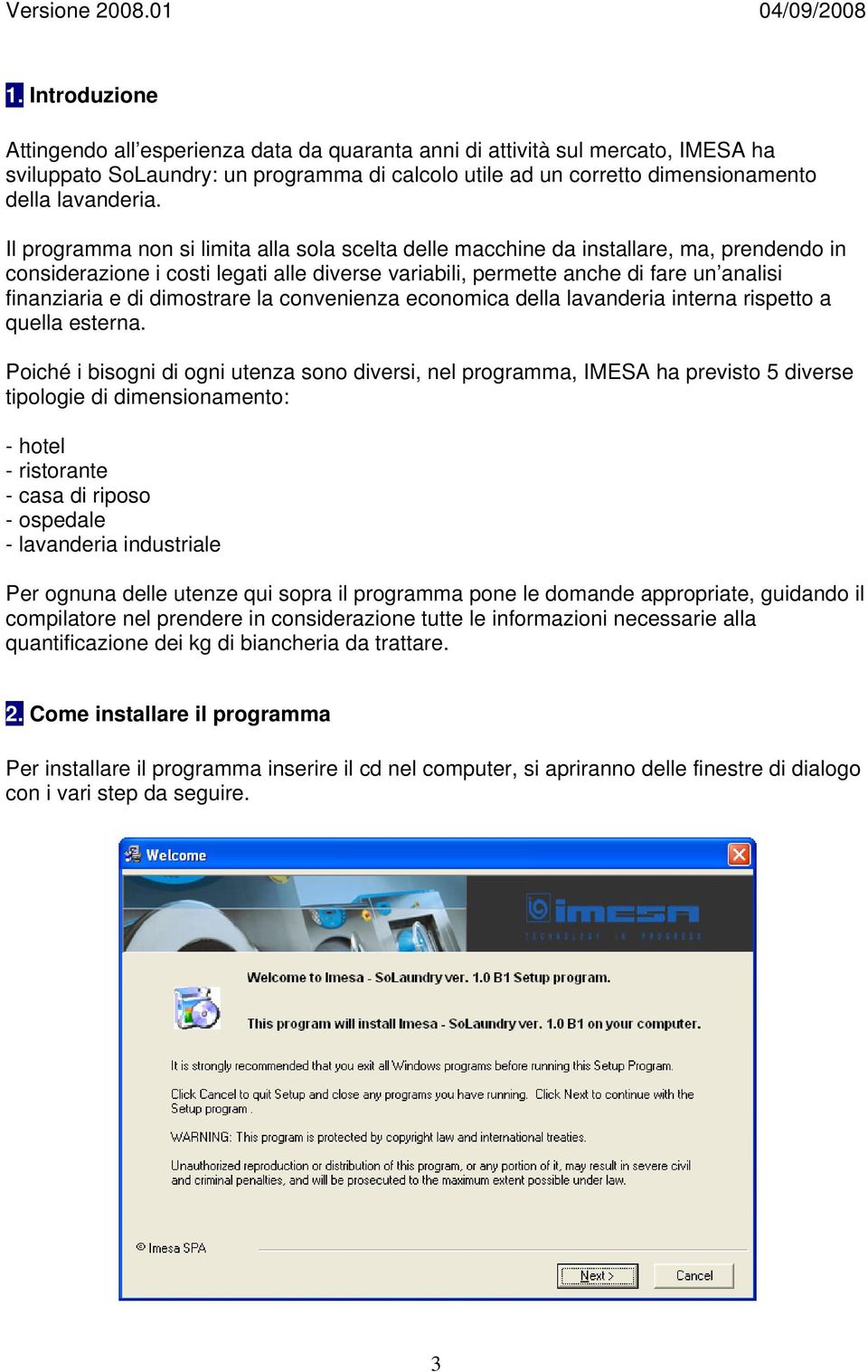 Versione 2008.01 04/09/2008

1. Introduzione

Attingendo all'esperienza data da quaranta anni di attività sul mercato, IMESA ha sviluppato SoLaundry: un programma di calcolo utile ad un corretto dimensionamento della lavanderia.

Il programma non si limita alla sola scelta delle macchine da installare, ma, prendendo in considerazione i costi legati alle diverse variabili, permette anche di fare un'analisi finanziaria e di dimostrare la convenienza economica della lavanderia interna rispetto a quella esterna.

Poiché i bisogni di ogni utenza sono diversi, nel programma, IMESA ha previsto 5 diverse tipologie di dimensionamento:

- hotel
- ristorante
- casa di riposo
- ospedale
- lavanderia industriale

Per ognuna delle utenze qui sopra il programma pone le domande appropriate, guidando il compilatore nel prendere in considerazione tutte le informazioni necessarie alla quantificazione dei kg di biancheria da trattare.

2. Come installare il programma

Per installare il programma inserire il cd nel computer, si apriranno delle finestre di dialogo con i vari step da seguire.

Welcome

imesa
TECHNOLOGY IN PROGRESS

Welcome to Imesa - SoLaundry ver. 1.0 B1 Setup program.

This program will install Imesa - SoLaundry ver. 1.0 B1 on your computer.

It is strongly recommended that you exit all Windows programs before running this Setup Program.

Click Cancel to quit Setup and close any programs you have running. Click Next to continue with the Setup program .

WARNING: This program is protected by copyright law and international treaties.

Unauthorized reproduction or distribution of this program, or any portion of it, may result in severe civil and criminal penalties, and will be prosecuted to the maximum extent possible under law.

© Imesa SPA

Next >   Cancel

3